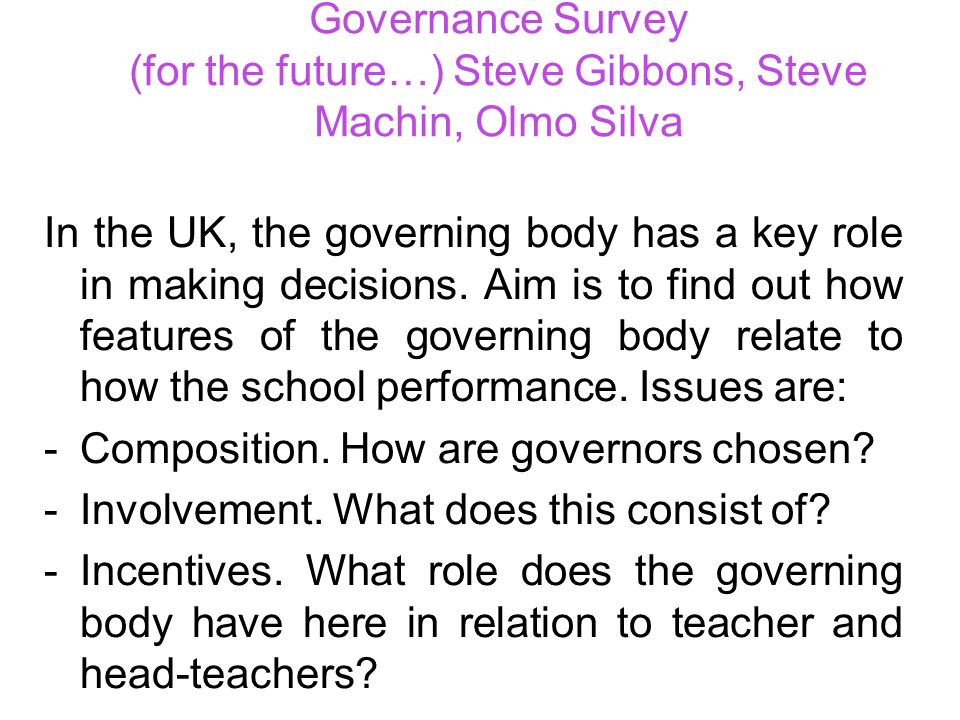 Governance Survey (for the future…) Steve Gibbons, Steve Machin, Olmo Silva

In the UK, the governing body has a key role in making decisions. Aim is to find out how features of the governing body relate to how the school performance. Issues are:
- Composition. How are governors chosen?
- Involvement. What does this consist of?
- Incentives. What role does the governing body have here in relation to teacher and head-teachers?